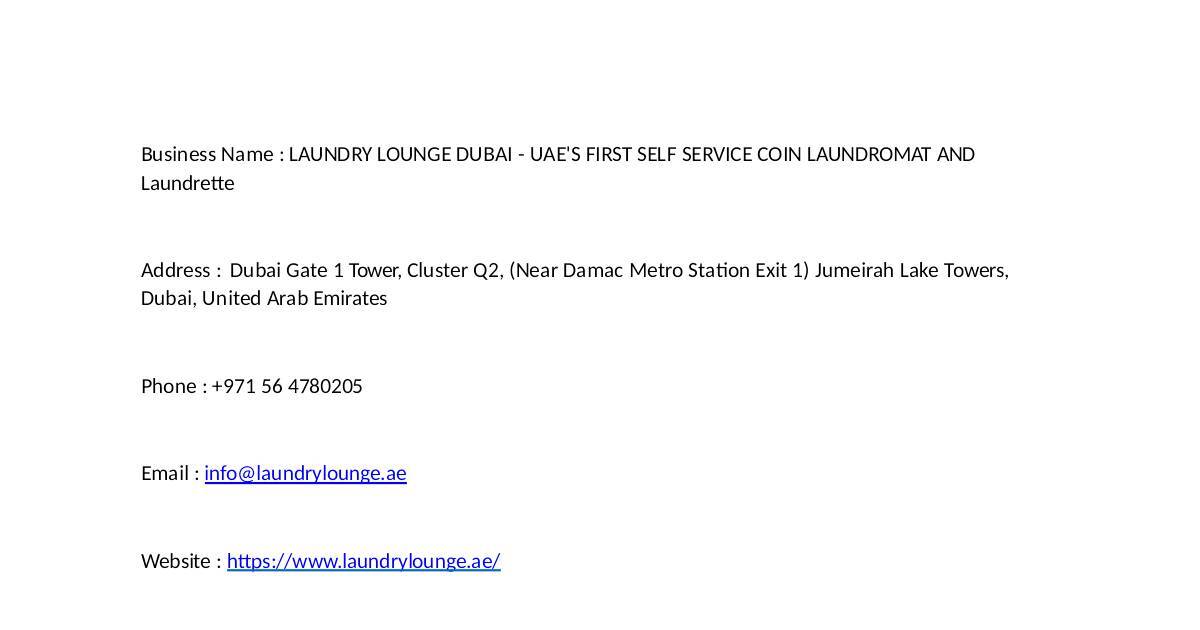 Business Name : LAUNDRY LOUNGE DUBAI - UAE'S FIRST SELF SERVICE COIN LAUNDROMAT AND Laundrette

Address : Dubai Gate 1 Tower, Cluster Q2, (Near Damac Metro Station Exit 1) Jumeirah Lake Towers, Dubai, United Arab Emirates

Phone : +971 56 4780205

Email : info@laundrylounge.ae

Website : https://www.laundrylounge.ae/